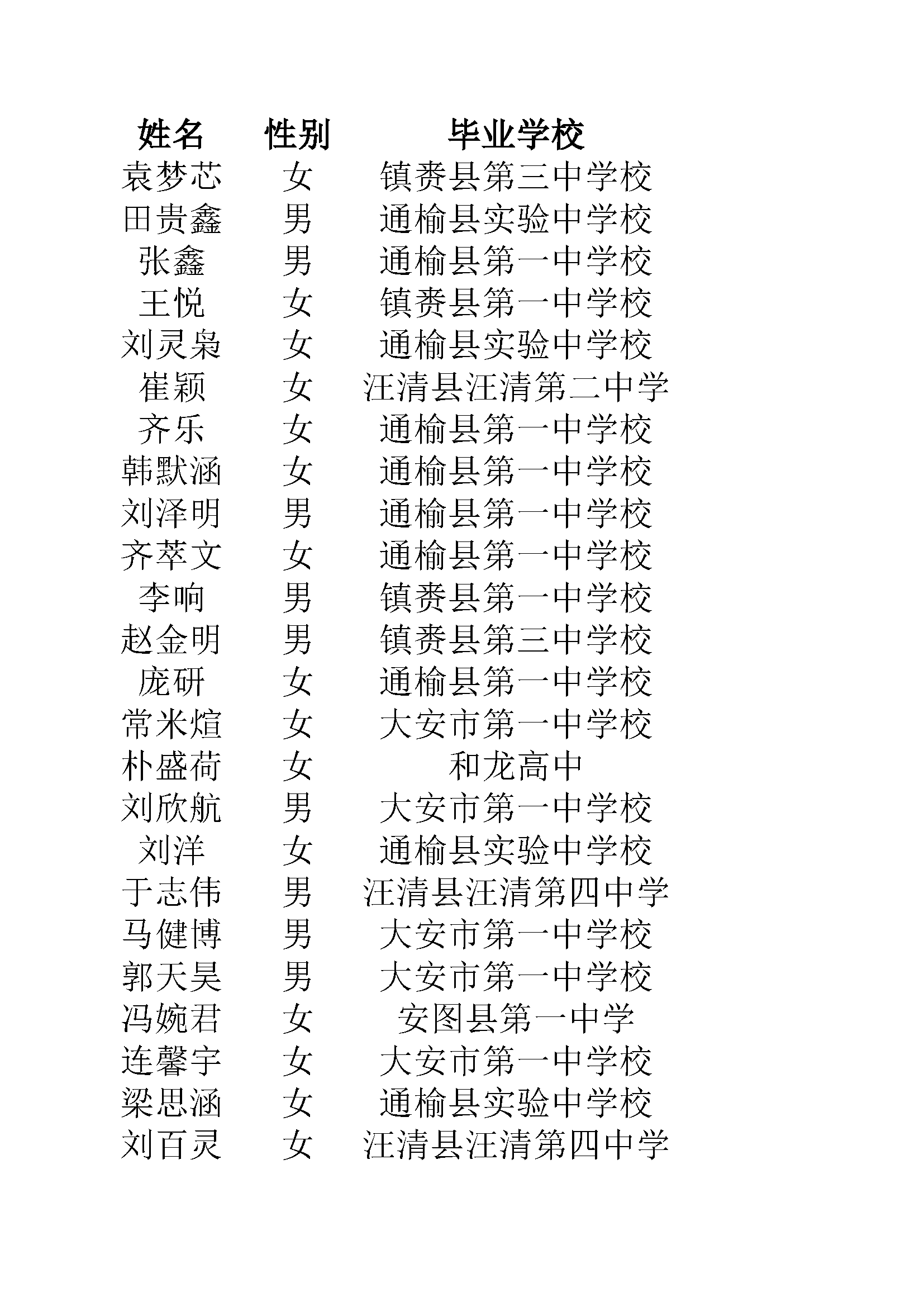 | 姓名 | 性别 | 毕业学校 |
|---|---|---|
| 袁梦芯 | 女 | 镇赉县第三中学校 |
| 田贵鑫 | 男 | 通榆县实验中学校 |
| 张鑫 | 男 | 通榆县第一中学校 |
| 王悦 | 女 | 镇赉县第一中学校 |
| 刘灵枭 | 女 | 通榆县实验中学校 |
| 崔颖 | 女 | 汪清县汪清第二中学 |
| 齐乐 | 女 | 通榆县第一中学校 |
| 韩默涵 | 女 | 通榆县第一中学校 |
| 刘泽明 | 男 | 通榆县第一中学校 |
| 齐萃文 | 女 | 通榆县第一中学校 |
| 李响 | 男 | 镇赉县第一中学校 |
| 赵金明 | 男 | 镇赉县第三中学校 |
| 庞研 | 女 | 通榆县第一中学校 |
| 常米煊 | 女 | 大安市第一中学校 |
| 朴盛荷 | 女 | 和龙高中 |
| 刘欣航 | 男 | 大安市第一中学校 |
| 刘洋 | 女 | 通榆县实验中学校 |
| 于志伟 | 男 | 汪清县汪清第四中学 |
| 马健博 | 男 | 大安市第一中学校 |
| 郭天昊 | 男 | 大安市第一中学校 |
| 冯婉君 | 女 | 安图县第一中学 |
| 连馨宇 | 女 | 大安市第一中学校 |
| 梁思涵 | 女 | 通榆县实验中学校 |
| 刘百灵 | 女 | 汪清县汪清第四中学 |